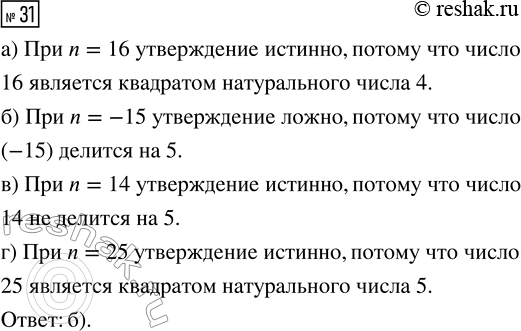 № 31

© reshak.ru

а) При $n = 16$ утверждение истинно, потому что число 16 является квадратом натурального числа 4.

б) При $n = -15$ утверждение ложно, потому что число $(-15)$ делится на 5.

в) При $n = 14$ утверждение истинно, потому что число 14 не делится на 5.

г) При $n = 25$ утверждение истинно, потому что число 25 является квадратом натурального числа 5.

Ответ: б).

© reshak.ru